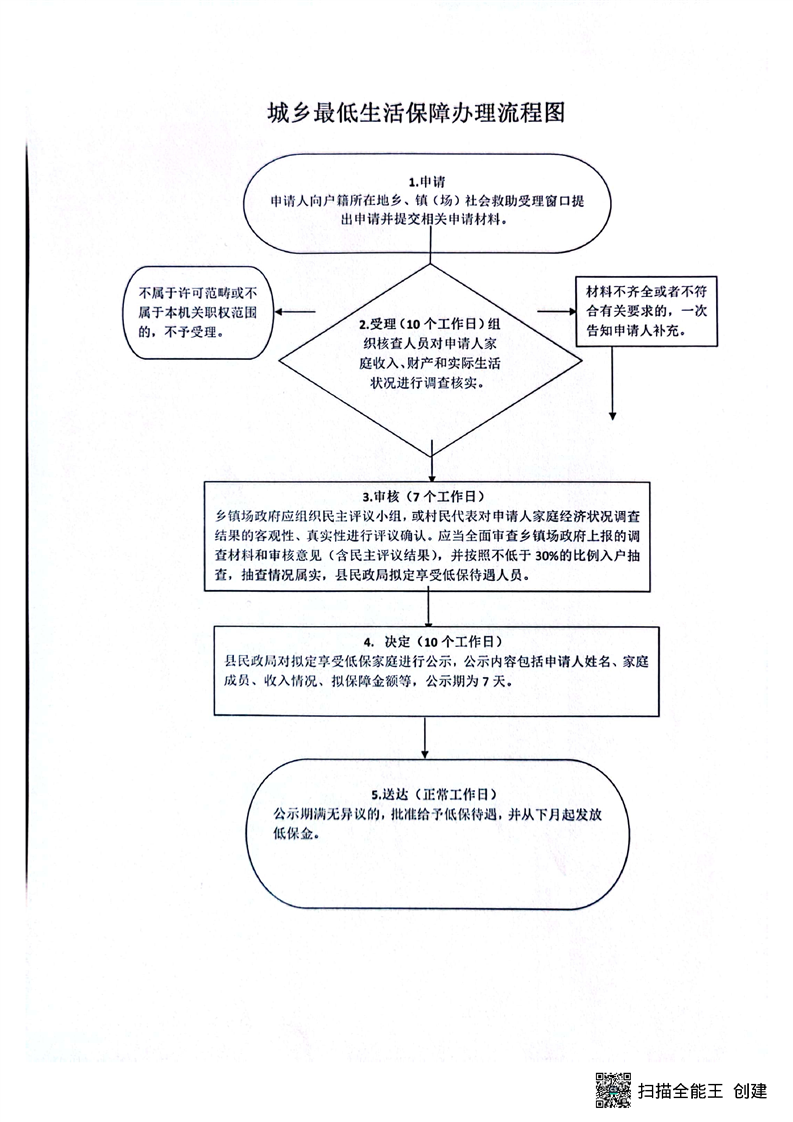 城乡最低生活保障办理流程图

1.申请
申请人向户籍所在地乡、镇（场）社会救助受理窗口提出申请并提交相关申请材料。

不属于许可范畴或不属于本机关职权范围的，不予受理。

2.受理（10个工作日）组织核查人员对申请人家庭收入、财产和实际生活状况进行调查核实。

材料不齐全或者不符合有关要求的，一次告知申请人补充。

3.审核（7个工作日）
乡镇场政府应组织民主评议小组，或村民代表对申请人家庭经济状况调查结果的客观性、真实性进行评议确认。应当全面审查乡镇场政府上报的调查材料和审核意见（含民主评议结果），并按照不低于30%的比例入户抽查，抽查情况属实，县民政局拟定享受低保待遇人员。

4. 决定（10个工作日）
县民政局对拟定享受低保家庭进行公示，公示内容包括申请人姓名、家庭成员、收入情况、拟保障金额等，公示期为7天。

5.送达（正常工作日）
公示期满无异议的，批准给予低保待遇，并从下月起发放低保金。

扫描全能王 创建